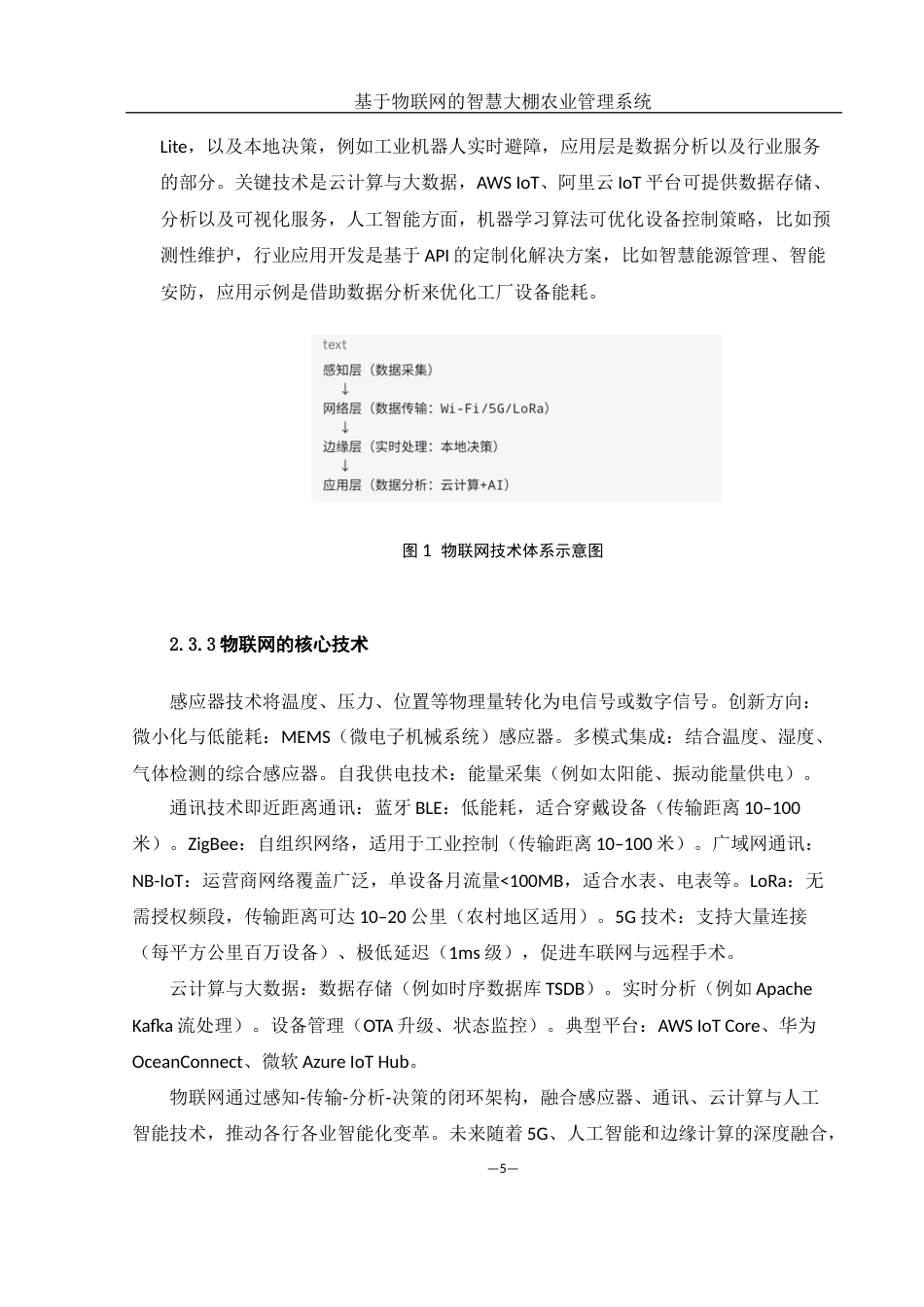 基于物联网的智慧大棚农业管理系统

Lite，以及本地决策，例如工业机器人实时避障，应用层是数据分析以及行业服务的部分。关键技术是云计算与大数据，AWS IoT、阿里云 IoT 平台可提供数据存储、分析以及可视化服务，人工智能方面，机器学习算法可优化设备控制策略，比如预测性维护，行业应用开发是基于 API 的定制化解决方案，比如智慧能源管理、智能安防，应用示例是借助数据分析来优化工厂设备能耗。

text
感知层（数据采集）
↓
网络层（数据传输：Wi-Fi/5G/LoRa）
↓
边缘层（实时处理：本地决策）
↓
应用层（数据分析：云计算+AI）

图 1 物联网技术体系示意图

2.3.3 物联网的核心技术

感应器技术将温度、压力、位置等物理量转化为电信号或数字信号。创新方向：微小化与低能耗：MEMS（微电子机械系统）感应器。多模式集成：结合温度、湿度、气体检测的综合感应器。自我供电技术：能量采集（例如太阳能、振动能量供电）。

通讯技术即近距离通讯：蓝牙 BLE：低能耗，适合穿戴设备（传输距离 10–100 米）。ZigBee：自组织网络，适用于工业控制（传输距离 10–100 米）。广域网通讯：NB-IoT：运营商网络覆盖广泛，单设备月流量<100MB，适合水表、电表等。LoRa：无需授权频段，传输距离可达 10–20 公里（农村地区适用）。5G 技术：支持大量连接（每平方公里百万设备）、极低延迟（1ms 级），促进车联网与远程手术。

云计算与大数据：数据存储（例如时序数据库 TSDB）。实时分析（例如 Apache Kafka 流处理）。设备管理（OTA 升级、状态监控）。典型平台：AWS IoT Core、华为 OceanConnect、微软 Azure IoT Hub。

物联网通过感知-传输-分析-决策的闭环架构，融合感应器、通讯、云计算与人工智能技术，推动各行各业智能化变革。未来随着 5G、人工智能和边缘计算的深度融合，

—5—